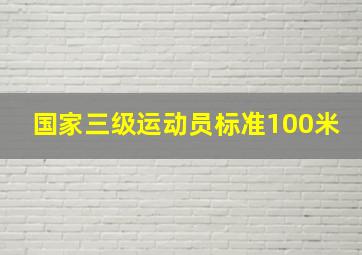 国家三级运动员标准100米